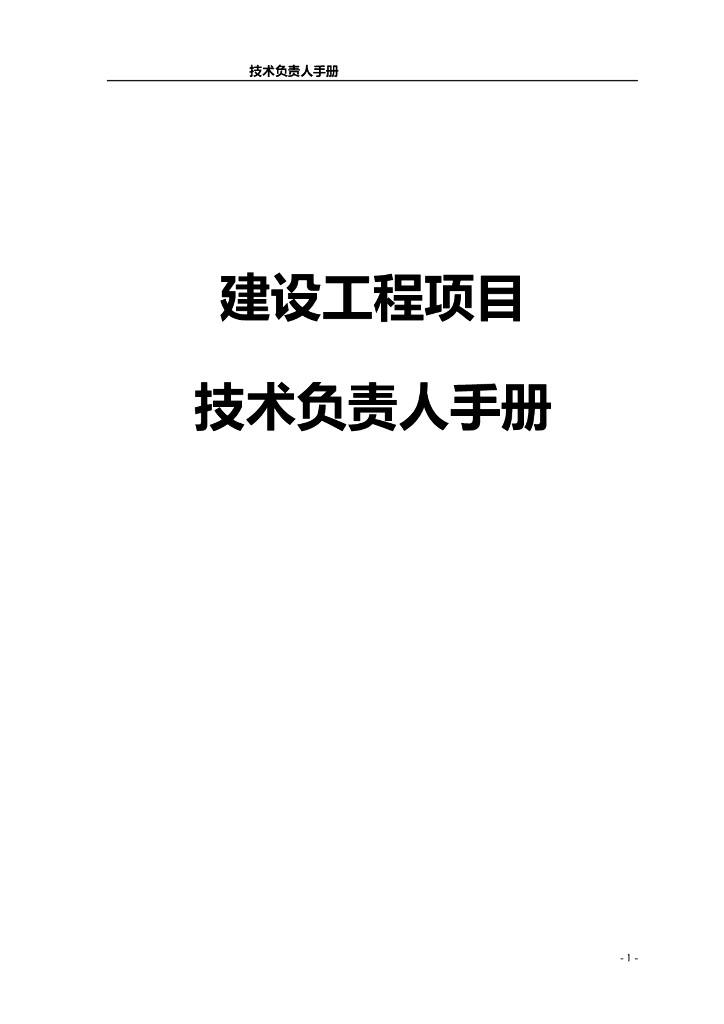 技术负责人手册

建设工程项目

技术负责人手册

- 1 -